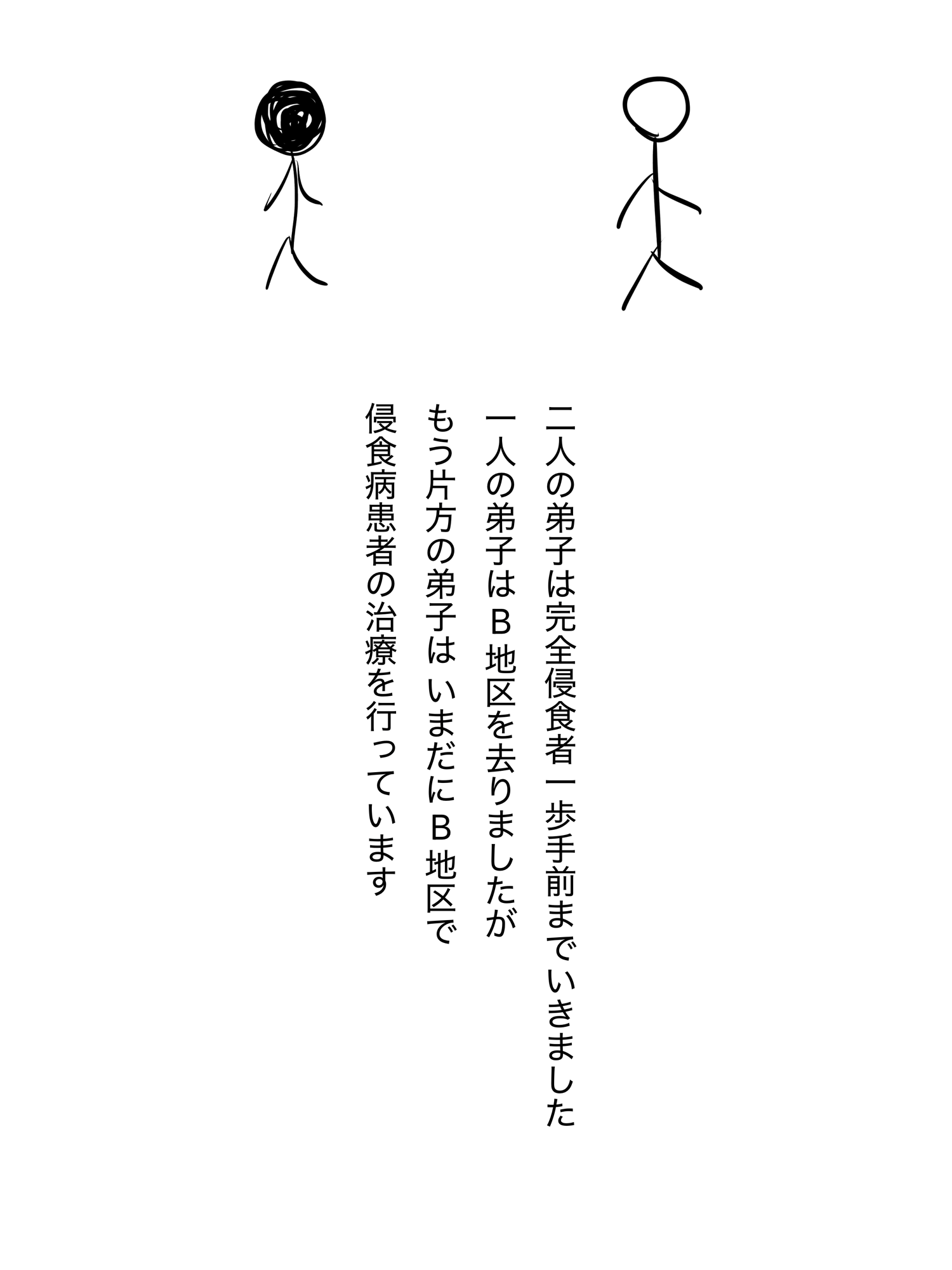 二人の弟子は完全侵食者一歩手前までいきました
一人の弟子はＢ地区を去りましたが
もう片方の弟子は いまだにＢ地区で
侵食病患者の治療を行っています